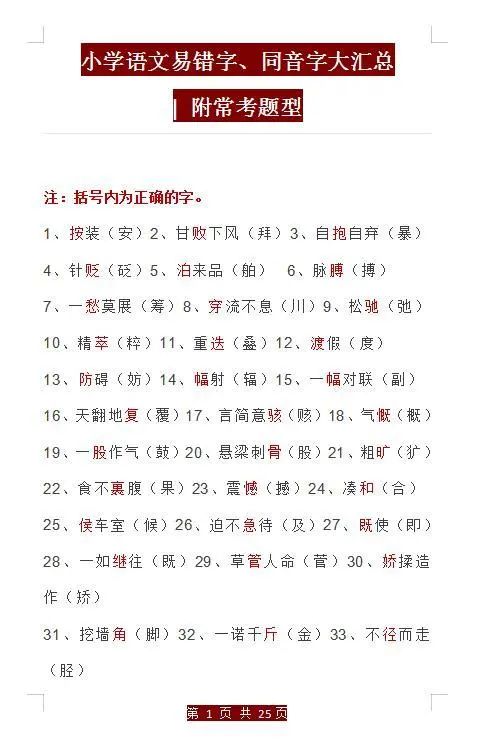 小学语文易错字、同音字大汇总

| 附常考题型

注：括号内为正确的字。

1、按装（安）2、甘败下风（拜）3、自抱自弃（暴）

4、针贬（砭）5、泊来品（舶） 6、脉膊（搏）

7、一愁莫展（筹）8、穿流不息（川）9、松驰（弛）

10、精萃（粹）11、重迭（叠）12、渡假（度）

13、防碍（妨）14、幅射（辐）15、一幅对联（副）

16、天翻地复（覆）17、言简意骇（赅）18、气慨（概）

19、一股作气（鼓）20、悬梁刺骨（股）21、粗旷（犷）

22、食不裹腹（果）23、震憾（撼）24、凑和（合）

25、侯车室（候）26、迫不急待（及）27、既使（即）

28、一如继往（既）29、草管人命（菅）30、娇揉造作（矫）

31、挖墙角（脚）32、一诺千斤（金）33、不径而走（胫）

第 1 页 共 25 页